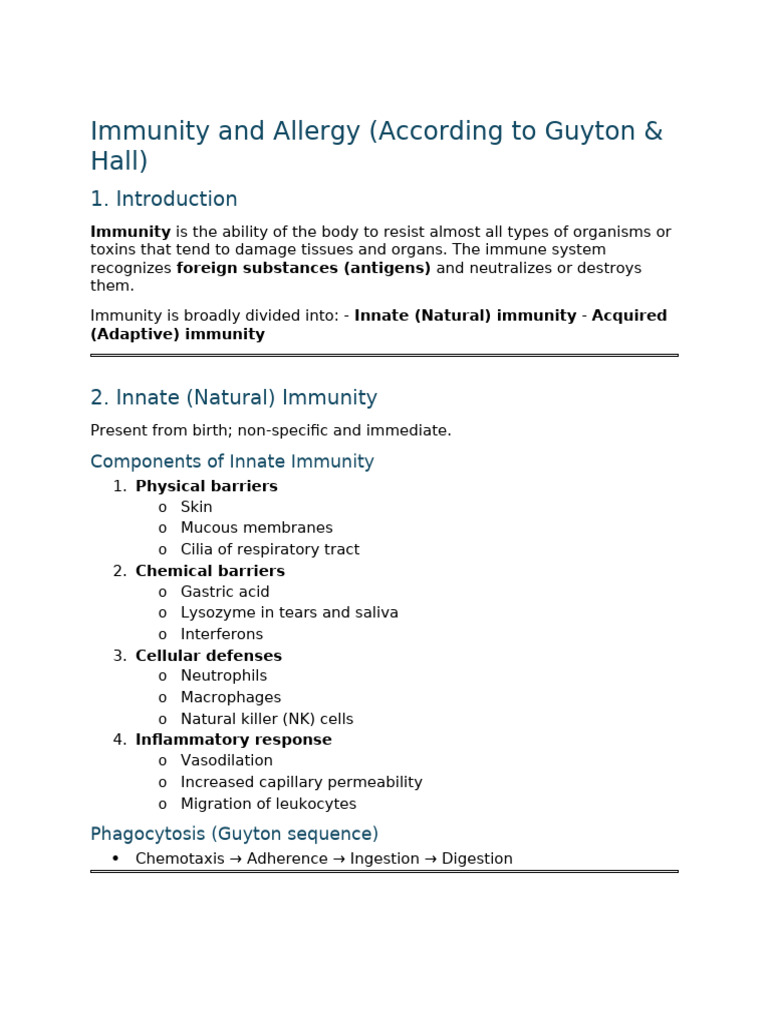 Immunity and Allergy (According to Guyton & Hall)

1. Introduction

Immunity is the ability of the body to resist almost all types of organisms or toxins that tend to damage tissues and organs. The immune system recognizes foreign substances (antigens) and neutralizes or destroys them.

Immunity is broadly divided into: - Innate (Natural) immunity - Acquired (Adaptive) immunity

2. Innate (Natural) Immunity

Present from birth; non-specific and immediate.

Components of Innate Immunity

1. Physical barriers
o Skin
o Mucous membranes
o Cilia of respiratory tract
2. Chemical barriers
o Gastric acid
o Lysozyme in tears and saliva
o Interferons
3. Cellular defenses
o Neutrophils
o Macrophages
o Natural killer (NK) cells
4. Inflammatory response
o Vasodilation
o Increased capillary permeability
o Migration of leukocytes

Phagocytosis (Guyton sequence)

• Chemotaxis → Adherence → Ingestion → Digestion